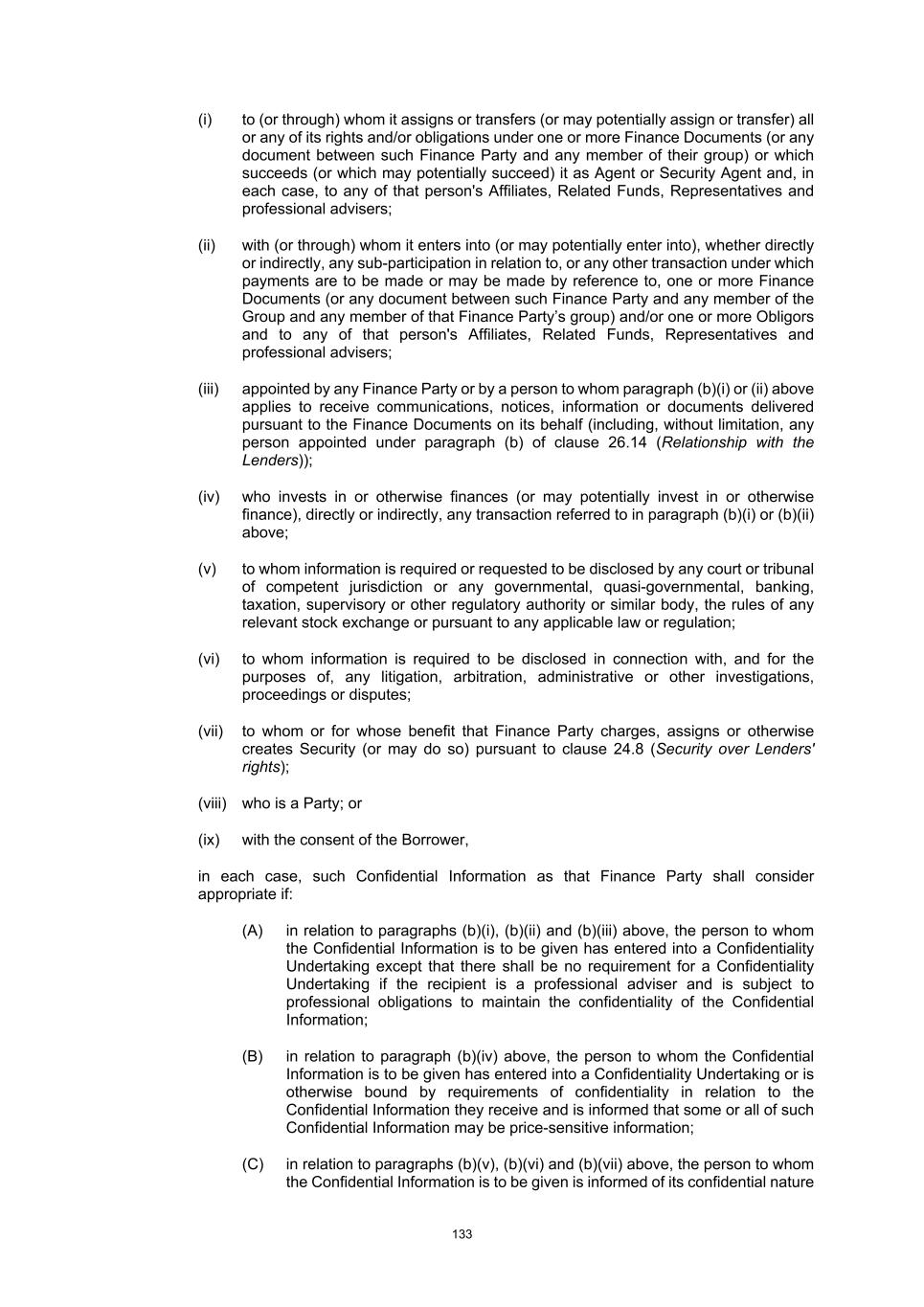 (i) to (or through) whom it assigns or transfers (or may potentially assign or transfer) all or any of its rights and/or obligations under one or more Finance Documents (or any document between such Finance Party and any member of their group) or which succeeds (or which may potentially succeed) it as Agent or Security Agent and, in each case, to any of that person's Affiliates, Related Funds, Representatives and professional advisers;

(ii) with (or through) whom it enters into (or may potentially enter into), whether directly or indirectly, any sub-participation in relation to, or any other transaction under which payments are to be made or may be made by reference to, one or more Finance Documents (or any document between such Finance Party and any member of the Group and any member of that Finance Party's group) and/or one or more Obligors and to any of that person's Affiliates, Related Funds, Representatives and professional advisers;

(iii) appointed by any Finance Party or by a person to whom paragraph (b)(i) or (ii) above applies to receive communications, notices, information or documents delivered pursuant to the Finance Documents on its behalf (including, without limitation, any person appointed under paragraph (b) of clause 26.14 (Relationship with the Lenders));

(iv) who invests in or otherwise finances (or may potentially invest in or otherwise finance), directly or indirectly, any transaction referred to in paragraph (b)(i) or (b)(ii) above;

(v) to whom information is required or requested to be disclosed by any court or tribunal of competent jurisdiction or any governmental, quasi-governmental, banking, taxation, supervisory or other regulatory authority or similar body, the rules of any relevant stock exchange or pursuant to any applicable law or regulation;

(vi) to whom information is required to be disclosed in connection with, and for the purposes of, any litigation, arbitration, administrative or other investigations, proceedings or disputes;

(vii) to whom or for whose benefit that Finance Party charges, assigns or otherwise creates Security (or may do so) pursuant to clause 24.8 (Security over Lenders' rights);

(viii) who is a Party; or

(ix) with the consent of the Borrower,

in each case, such Confidential Information as that Finance Party shall consider appropriate if:

(A) in relation to paragraphs (b)(i), (b)(ii) and (b)(iii) above, the person to whom the Confidential Information is to be given has entered into a Confidentiality Undertaking except that there shall be no requirement for a Confidentiality Undertaking if the recipient is a professional adviser and is subject to professional obligations to maintain the confidentiality of the Confidential Information;

(B) in relation to paragraph (b)(iv) above, the person to whom the Confidential Information is to be given has entered into a Confidentiality Undertaking or is otherwise bound by requirements of confidentiality in relation to the Confidential Information they receive and is informed that some or all of such Confidential Information may be price-sensitive information;

(C) in relation to paragraphs (b)(v), (b)(vi) and (b)(vii) above, the person to whom the Confidential Information is to be given is informed of its confidential nature

133